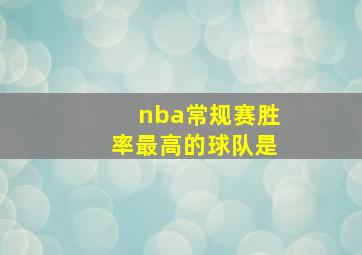 nba常规赛胜率最高的球队是